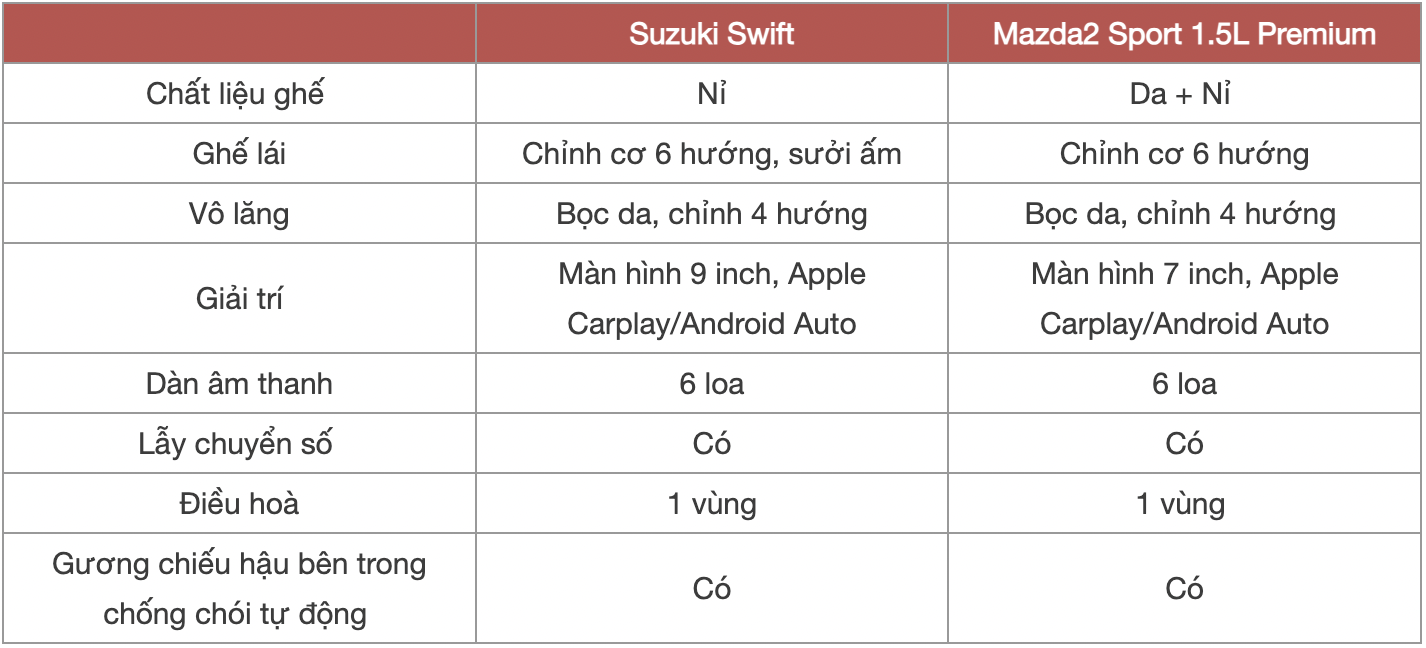 | | Suzuki Swift | Mazda2 Sport 1.5L Premium |
|---|---|---|
| Chất liệu ghế | Nỉ | Da + Nỉ |
| Ghế lái | Chỉnh cơ 6 hướng, sưởi ấm | Chỉnh cơ 6 hướng |
| Vô lăng | Bọc da, chỉnh 4 hướng | Bọc da, chỉnh 4 hướng |
| Giải trí | Màn hình 9 inch, Apple Carplay/Android Auto | Màn hình 7 inch, Apple Carplay/Android Auto |
| Dàn âm thanh | 6 loa | 6 loa |
| Lẫy chuyển số | Có | Có |
| Điều hoà | 1 vùng | 1 vùng |
| Gương chiếu hậu bên trong chống chói tự động | Có | Có |